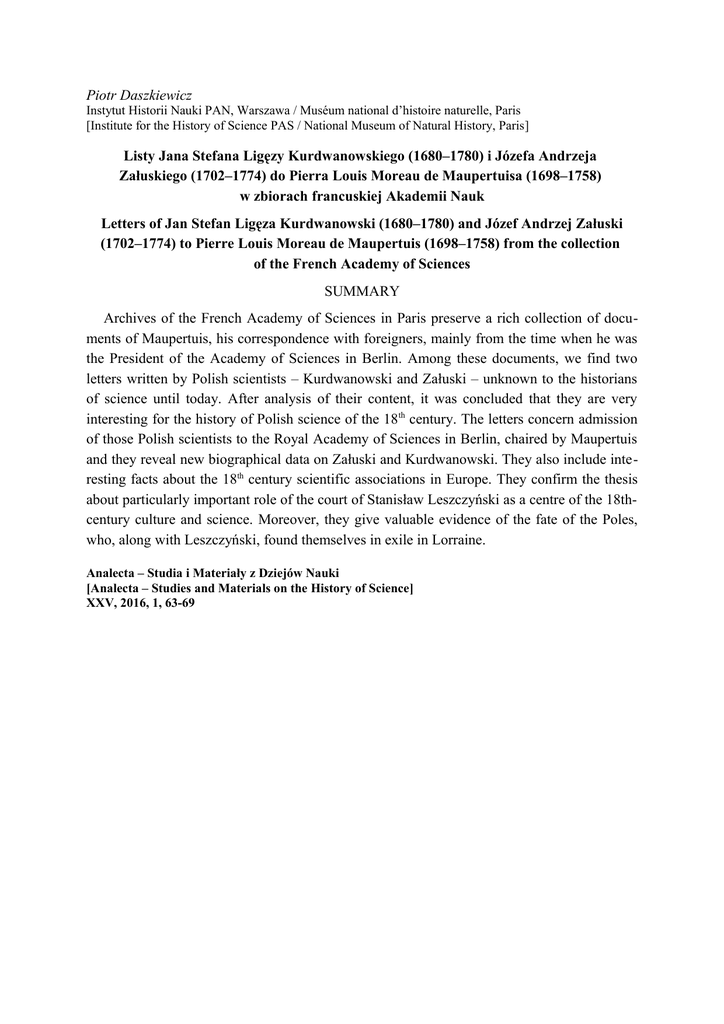 Piotr Daszkiewicz
Instytut Historii Nauki PAN, Warszawa / Muséum national d'histoire naturelle, Paris
[Institute for the History of Science PAS / National Museum of Natural History, Paris]

Listy Jana Stefana Ligęzy Kurdwanowskiego (1680–1780) i Józefa Andrzeja Załuskiego (1702–1774) do Pierra Louis Moreau de Maupertuisa (1698–1758) w zbiorach francuskiej Akademii Nauk

Letters of Jan Stefan Ligęza Kurdwanowski (1680–1780) and Józef Andrzej Załuski (1702–1774) to Pierre Louis Moreau de Maupertuis (1698–1758) from the collection of the French Academy of Sciences

SUMMARY

Archives of the French Academy of Sciences in Paris preserve a rich collection of documents of Maupertuis, his correspondence with foreigners, mainly from the time when he was the President of the Academy of Sciences in Berlin. Among these documents, we find two letters written by Polish scientists – Kurdwanowski and Załuski – unknown to the historians of science until today. After analysis of their content, it was concluded that they are very interesting for the history of Polish science of the 18$^{th}$ century. The letters concern admission of those Polish scientists to the Royal Academy of Sciences in Berlin, chaired by Maupertuis and they reveal new biographical data on Załuski and Kurdwanowski. They also include interesting facts about the 18$^{th}$ century scientific associations in Europe. They confirm the thesis about particularly important role of the court of Stanisław Leszczyński as a centre of the 18th-century culture and science. Moreover, they give valuable evidence of the fate of the Poles, who, along with Leszczyński, found themselves in exile in Lorraine.

Analecta – Studia i Materiały z Dziejów Nauki
[Analecta – Studies and Materials on the History of Science]
XXV, 2016, 1, 63-69